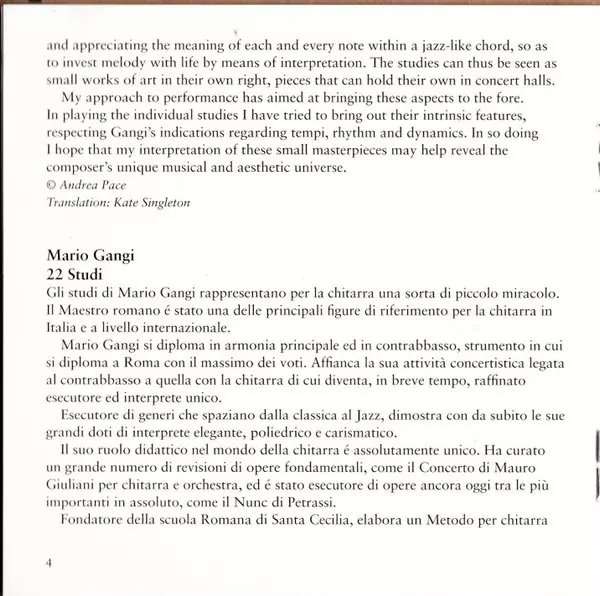 and appreciating the meaning of each and every note within a jazz-like chord, so as to invest melody with life by means of interpretation. The studies can thus be seen as small works of art in their own right, pieces that can hold their own in concert halls.

My approach to performance has aimed at bringing these aspects to the fore. In playing the individual studies I have tried to bring out their intrinsic features, respecting Gangi's indications regarding tempi, rhythm and dynamics. In so doing I hope that my interpretation of these small masterpieces may help reveal the composer's unique musical and aesthetic universe.
© Andrea Pace
Translation: Kate Singleton

Mario Gangi
22 Studi
Gli studi di Mario Gangi rappresentano per la chitarra una sorta di piccolo miracolo. Il Maestro romano é stato una delle principali figure di riferimento per la chitarra in Italia e a livello internazionale.

Mario Gangi si diploma in armonia principale ed in contrabbasso, strumento in cui si diploma a Roma con il massimo dei voti. Affianca la sua attività concertistica legata al contrabbasso a quella con la chitarra di cui diventa, in breve tempo, raffinato esecutore ed interprete unico.

Esecutore di generi che spaziano dalla classica al Jazz, dimostra con da subito le sue grandi doti di interprete elegante, poliedrico e carismatico.

Il suo ruolo didattico nel mondo della chitarra é assolutamente unico. Ha curato un grande numero di revisioni di opere fondamentali, come il Concerto di Mauro Giuliani per chitarra e orchestra, ed é stato esecutore di opere ancora oggi tra le più importanti in assoluto, come il Nunc di Petrassi.

Fondatore della scuola Romana di Santa Cecilia, elabora un Metodo per chitarra

4